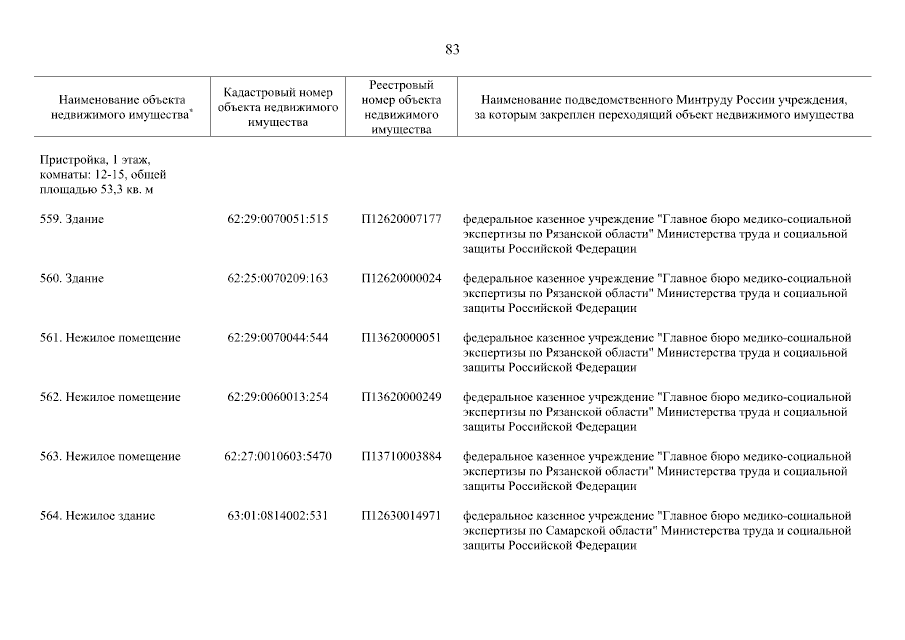 83

| Наименование объекта недвижимого имущества* | Кадастровый номер объекта недвижимого имущества | Реестровый номер объекта недвижимого имущества | Наименование подведомственного Минтруду России учреждения, за которым закреплен переходящий объект недвижимого имущества |
|---|---|---|---|
| Пристройка, 1 этаж, комнаты: 12-15, общей площадью 53,3 кв. м | | | |
| 559. Здание | 62:29:0070051:515 | П12620007177 | федеральное казенное учреждение "Главное бюро медико-социальной экспертизы по Рязанской области" Министерства труда и социальной защиты Российской Федерации |
| 560. Здание | 62:25:0070209:163 | П12620000024 | федеральное казенное учреждение "Главное бюро медико-социальной экспертизы по Рязанской области" Министерства труда и социальной защиты Российской Федерации |
| 561. Нежилое помещение | 62:29:0070044:544 | П13620000051 | федеральное казенное учреждение "Главное бюро медико-социальной экспертизы по Рязанской области" Министерства труда и социальной защиты Российской Федерации |
| 562. Нежилое помещение | 62:29:0060013:254 | П13620000249 | федеральное казенное учреждение "Главное бюро медико-социальной экспертизы по Рязанской области" Министерства труда и социальной защиты Российской Федерации |
| 563. Нежилое помещение | 62:27:0010603:5470 | П13710003884 | федеральное казенное учреждение "Главное бюро медико-социальной экспертизы по Рязанской области" Министерства труда и социальной защиты Российской Федерации |
| 564. Нежилое здание | 63:01:0814002:531 | П12630014971 | федеральное казенное учреждение "Главное бюро медико-социальной экспертизы по Самарской области" Министерства труда и социальной защиты Российской Федерации |